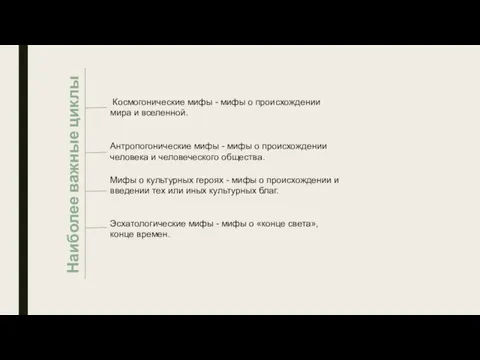 Наиболее важные циклы

Космогонические мифы - мифы о происхождении мира и вселенной.

Антропогонические мифы - мифы о происхождении человека и человеческого общества.

Мифы о культурных героях - мифы о происхождении и введении тех или иных культурных благ.

Эсхатологические мифы - мифы о «конце света», конце времен.